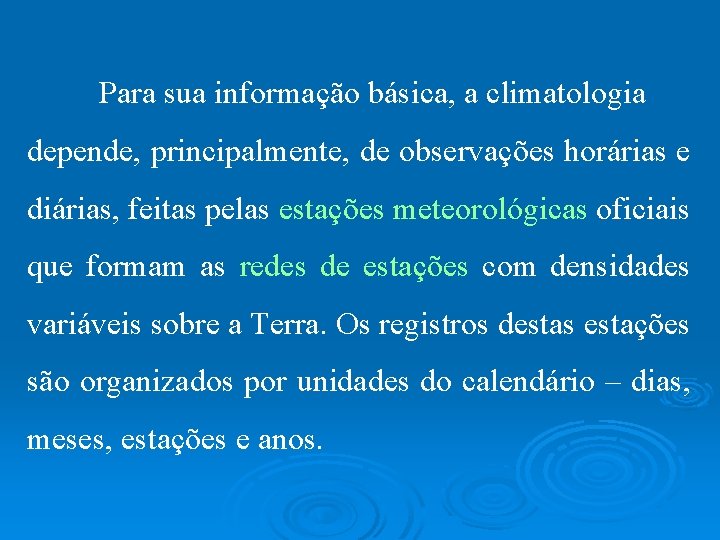 Para sua informação básica, a climatologia depende, principalmente, de observações horárias e diárias, feitas pelas estações meteorológicas oficiais que formam as redes de estações com densidades variáveis sobre a Terra. Os registros destas estações são organizados por unidades do calendário – dias, meses, estações e anos.